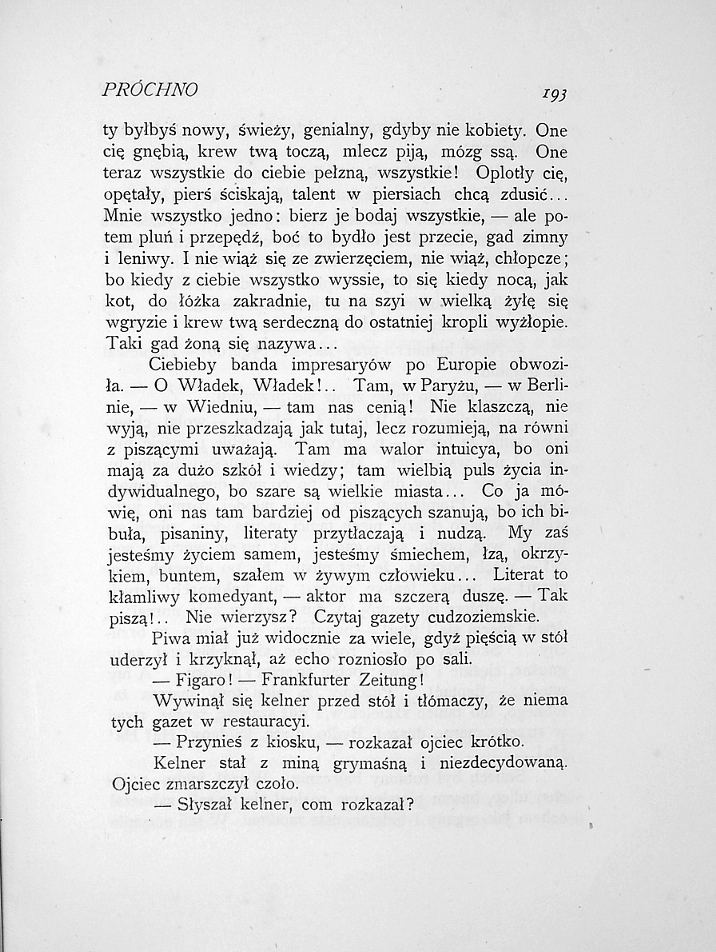 PRÓCHNO 193

ty byłbyś nowy, świeży, genialny, gdyby nie kobiety. One cię gnębią, krew twą toczą, mlecz piją, mózg ssą. One teraz wszystkie do ciebie pełzną, wszystkie! Oplotły cię, opętały, pierś ściskają, talent w piersiach chcą zdusić... Mnie wszystko jedno: bierz je bodaj wszystkie, — ale potem pluń i przepędź, boć to bydło jest przecie, gad zimny i leniwy. I nie wiąż się ze zwierzęciem, nie wiąż, chłopcze; bo kiedy z ciebie wszystko wyssie, to się kiedy nocą, jak kot, do łóżka zakradnie, tu na szyi w wielką żyłę się wgryzie i krew twą serdeczną do ostatniej kropli wyżłopie. Taki gad żoną się nazywa...

Ciebieby banda impresaryów po Europie obwoziła. — O Władek, Władek!.. Tam, w Paryżu, — w Berlinie, — w Wiedniu, — tam nas cenią! Nie klaszczą, nie wyją, nie przeszkadzają jak tutaj, lecz rozumieją, na równi z piszącymi uważają. Tam ma walor intuicya, bo oni mają za dużo szkół i wiedzy; tam wielbią puls życia indywidualnego, bo szare są wielkie miasta... Co ja mówię, oni nas tam bardziej od piszących szanują, bo ich bibuła, pisaniny, literaty przytłaczają i nudzą. My zaś jesteśmy życiem samem, jesteśmy śmiechem, łzą, okrzykiem, buntem, szałem w żywym człowieku... Literat to kłamliwy komedyant, — aktor ma szczerą duszę. — Tak piszą!.. Nie wierzysz? Czytaj gazety cudzoziemskie.

Piwa miał już widocznie za wiele, gdyż pięścią w stół uderzył i krzyknął, aż echo rozniosło po sali.

— Figaro! — Frankfurter Zeitung!

Wywinął się kelner przed stół i tłómaczy, że niema tych gazet w restauracyi.

— Przynieś z kiosku, — rozkazał ojciec krótko.

Kelner stał z miną grymaśną i niezdecydowaną. Ojciec zmarszczył czoło.

— Słyszał kelner, com rozkazał?